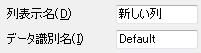 列表示名(D) 新しい列
データ識別名(I) Default